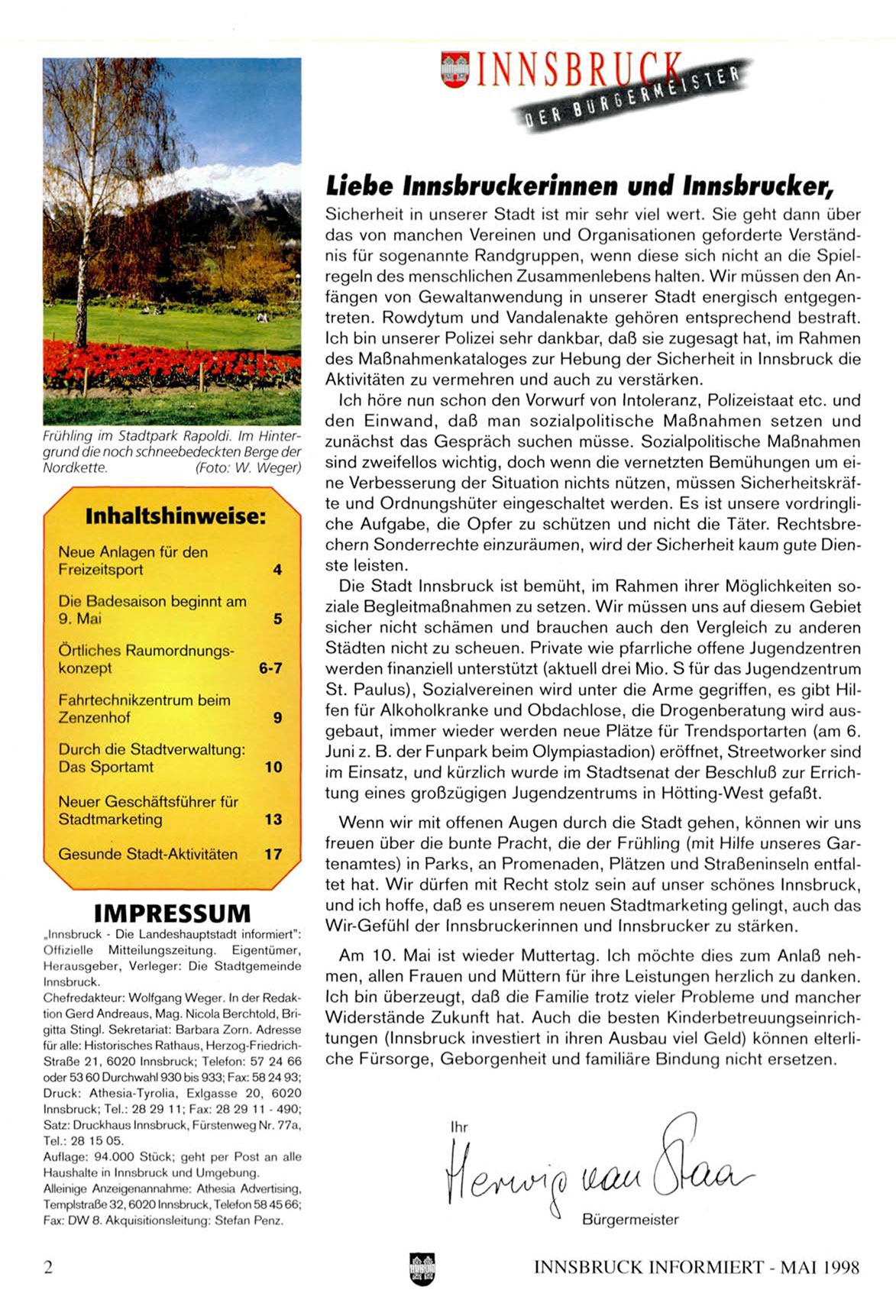 Frühling im Stadtpark Rapoldi. Im Hintergrund die noch schneebedeckten Berge der Nordkette. (Foto: W. Weger)

Inhaltshinweise:

| | |
|---|---|
| Neue Anlagen für den Freizeitsport | 4 |
| Die Badesaison beginnt am 9. Mai | 5 |
| Örtliches Raumordnungskonzept | 6-7 |
| Fahrtechnikzentrum beim Zenzenhof | 9 |
| Durch die Stadtverwaltung: Das Sportamt | 10 |
| Neuer Geschäftsführer für Stadtmarketing | 13 |
| Gesunde Stadt-Aktivitäten | 17 |

IMPRESSUM

„Innsbruck - Die Landeshauptstadt informiert": Offizielle Mitteilungszeitung. Eigentümer, Herausgeber, Verleger: Die Stadtgemeinde Innsbruck.
Chefredakteur: Wolfgang Weger. In der Redaktion Gerd Andreaus, Mag. Nicola Berchtold, Brigitta Stingl. Sekretariat: Barbara Zorn. Adresse für alle: Historisches Rathaus, Herzog-Friedrich-Straße 21, 6020 Innsbruck; Telefon: 57 24 66 oder 53 60 Durchwahl 930 bis 933; Fax: 58 24 93; Druck: Athesia-Tyrolia, Exlgasse 20, 6020 Innsbruck; Tel.: 28 29 11; Fax: 28 29 11 - 490; Satz: Druckhaus Innsbruck, Fürstenweg Nr. 77a, Tel.: 28 15 05.
Auflage: 94.000 Stück; geht per Post an alle Haushalte in Innsbruck und Umgebung.
Alleinige Anzeigenannahme: Athesia Advertising, Templstraße 32, 6020 Innsbruck, Telefon 58 45 66; Fax: DW 8. Akquisitionsleitung: Stefan Penz.

INNSBRUCK
DER BÜRGERMEISTER

Liebe Innsbruckerinnen und Innsbrucker,

Sicherheit in unserer Stadt ist mir sehr viel wert. Sie geht dann über das von manchen Vereinen und Organisationen geforderte Verständnis für sogenannte Randgruppen, wenn diese sich nicht an die Spielregeln des menschlichen Zusammenlebens halten. Wir müssen den Anfängen von Gewaltanwendung in unserer Stadt energisch entgegentreten. Rowdytum und Vandalenakte gehören entsprechend bestraft. Ich bin unserer Polizei sehr dankbar, daß sie zugesagt hat, im Rahmen des Maßnahmenkataloges zur Hebung der Sicherheit in Innsbruck die Aktivitäten zu vermehren und auch zu verstärken.

Ich höre nun schon den Vorwurf von Intoleranz, Polizeistaat etc. und den Einwand, daß man sozialpolitische Maßnahmen setzen und zunächst das Gespräch suchen müsse. Sozialpolitische Maßnahmen sind zweifellos wichtig, doch wenn die vernetzten Bemühungen um eine Verbesserung der Situation nichts nützen, müssen Sicherheitskräfte und Ordnungshüter eingeschaltet werden. Es ist unsere vordringliche Aufgabe, die Opfer zu schützen und nicht die Täter. Rechtsbrechern Sonderrechte einzuräumen, wird der Sicherheit kaum gute Dienste leisten.

Die Stadt Innsbruck ist bemüht, im Rahmen ihrer Möglichkeiten soziale Begleitmaßnahmen zu setzen. Wir müssen uns auf diesem Gebiet sicher nicht schämen und brauchen auch den Vergleich zu anderen Städten nicht zu scheuen. Private wie pfarrliche offene Jugendzentren werden finanziell unterstützt (aktuell drei Mio. S für das Jugendzentrum St. Paulus), Sozialvereinen wird unter die Arme gegriffen, es gibt Hilfen für Alkoholkranke und Obdachlose, die Drogenberatung wird ausgebaut, immer wieder werden neue Plätze für Trendsportarten (am 6. Juni z. B. der Funpark beim Olympiastadion) eröffnet, Streetworker sind im Einsatz, und kürzlich wurde im Stadtsenat der Beschluß zur Errichtung eines großzügigen Jugendzentrums in Hötting-West gefaßt.

Wenn wir mit offenen Augen durch die Stadt gehen, können wir uns freuen über die bunte Pracht, die der Frühling (mit Hilfe unseres Gartenamtes) in Parks, an Promenaden, Plätzen und Straßeninseln entfaltet hat. Wir dürfen mit Recht stolz sein auf unser schönes Innsbruck, und ich hoffe, daß es unserem neuen Stadtmarketing gelingt, auch das Wir-Gefühl der Innsbruckerinnen und Innsbrucker zu stärken.

Am 10. Mai ist wieder Muttertag. Ich möchte dies zum Anlaß nehmen, allen Frauen und Müttern für ihre Leistungen herzlich zu danken. Ich bin überzeugt, daß die Familie trotz vieler Probleme und mancher Widerstände Zukunft hat. Auch die besten Kinderbetreuungseinrichtungen (Innsbruck investiert in ihren Ausbau viel Geld) können elterliche Fürsorge, Geborgenheit und familiäre Bindung nicht ersetzen.

Ihr
Herwig van Staa
Bürgermeister

2 INNSBRUCK INFORMIERT - MAI 1998